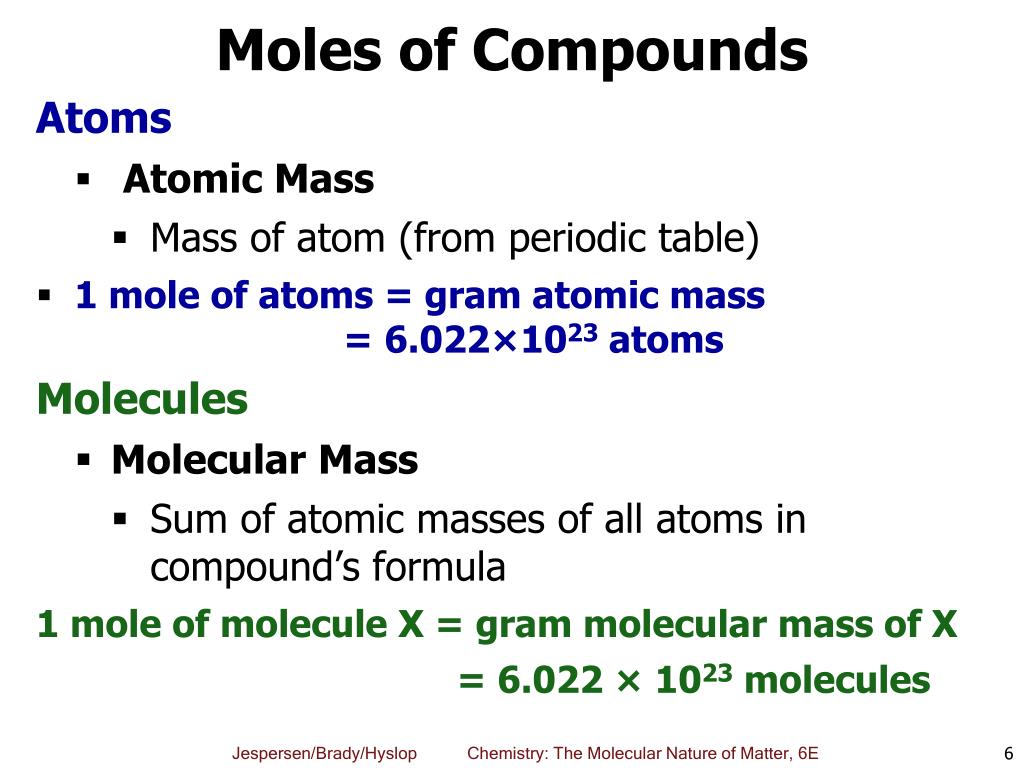 Moles of Compounds

Atoms

▪ Atomic Mass

▪ Mass of atom (from periodic table)

▪ 1 mole of atoms = gram atomic mass
= $6.022 \times 10^{23}$ atoms

Molecules

▪ Molecular Mass

▪ Sum of atomic masses of all atoms in compound's formula

1 mole of molecule X = gram molecular mass of X
= $6.022 \times 10^{23}$ molecules

Jespersen/Brady/Hyslop Chemistry: The Molecular Nature of Matter, 6E 6